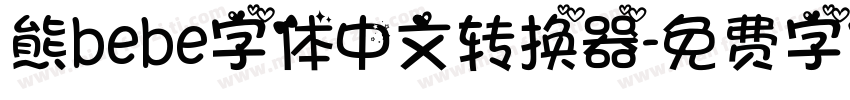 熊bebe字体中文转换器-免费字